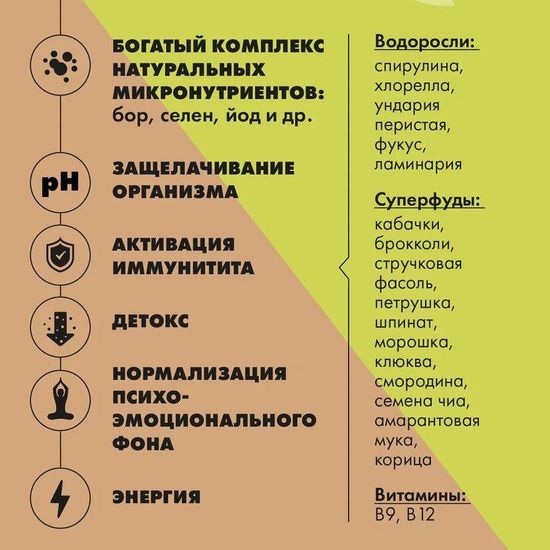 БОГАТЫЙ КОМПЛЕКС НАТУРАЛЬНЫХ МИКРОНУТРИЕНТОВ: бор, селен, йод и др.

pH

ЗАЩЕЛАЧИВАНИЕ ОРГАНИЗМА

АКТИВАЦИЯ ИММУНИТИТА

ДЕТОКС

НОРМАЛИЗАЦИЯ ПСИХО-ЭМОЦИОНАЛЬНОГО ФОНА

ЭНЕРГИЯ

Водоросли:
спирулина, хлорелла, ундария перистая, фукус, ламинария

Суперфуды:
кабачки, брокколи, стручковая фасоль, петрушка, шпинат, морошка, клюква, смородина, семена чиа, амарантовая мука, корица

Витамины:
B9, B12